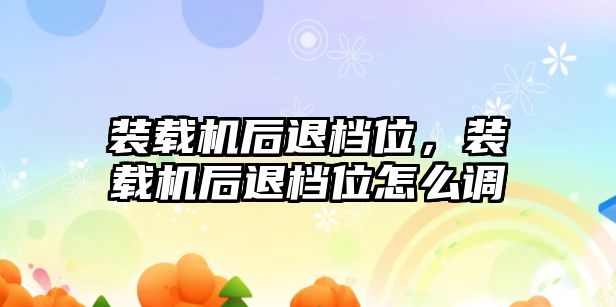 装载机后退档位，装载机后退档位怎么调